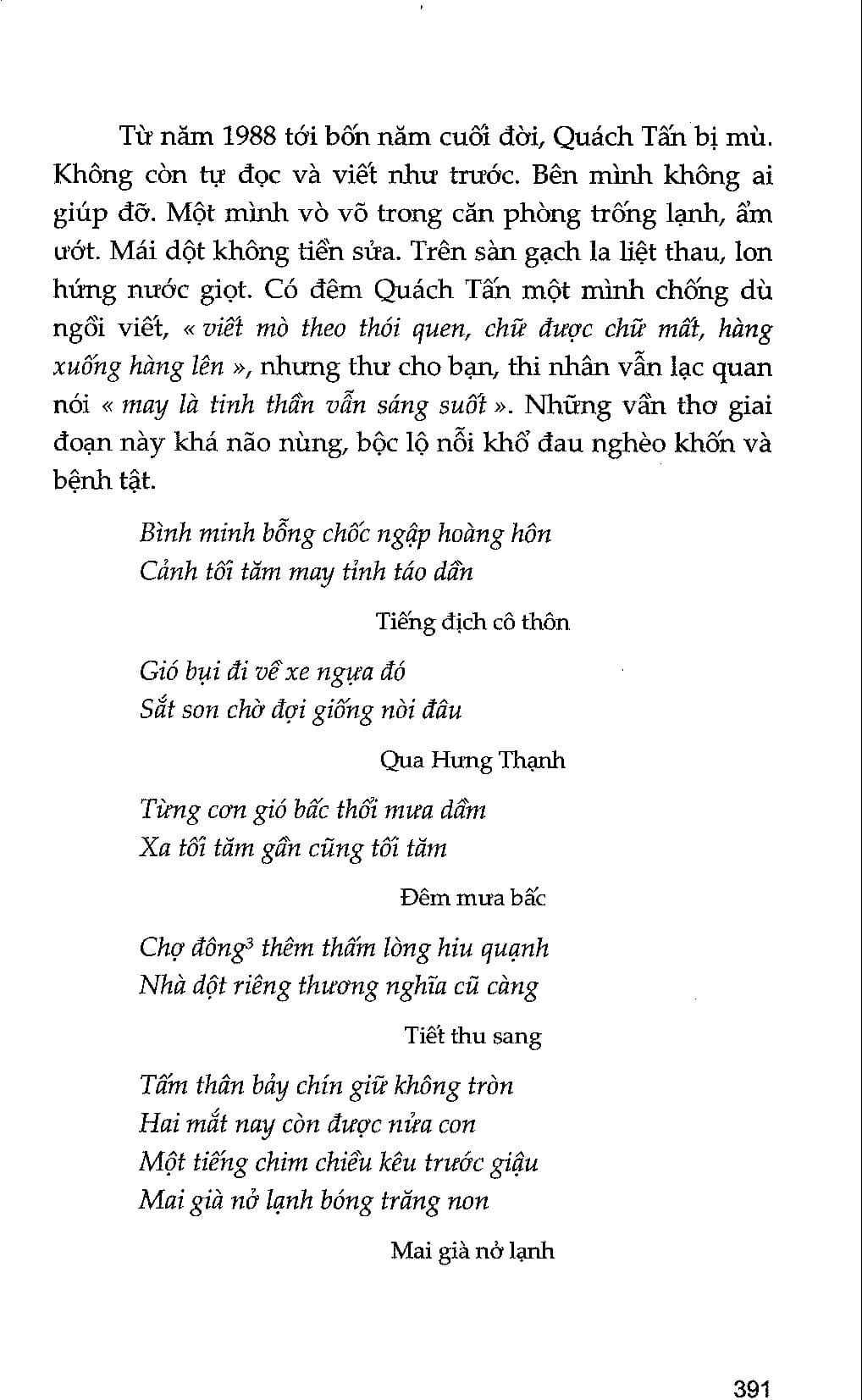 Từ năm 1988 tới bốn năm cuối đời, Quách Tấn bị mù. Không còn tự đọc và viết như trước. Bên mình không ai giúp đỡ. Một mình vò võ trong căn phòng trống lạnh, ẩm ướt. Mái dột không tiền sửa. Trên sàn gạch la liệt thau, lon hứng nước giọt. Có đêm Quách Tấn một mình chống dù ngồi viết, « viết mò theo thói quen, chữ được chữ mất, hàng xuống hàng lên », nhưng thư cho bạn, thi nhân vẫn lạc quan nói « may là tinh thần vẫn sáng suốt ». Những vần thơ giai đoạn này khá não nùng, bộc lộ nỗi khổ đau nghèo khốn và bệnh tật.

Bình minh bỗng chốc ngập hoàng hôn
Cảnh tối tăm may tỉnh táo dần

Tiếng địch cô thôn

Gió bụi đi về xe ngựa đó
Sắt son chờ đợi giống nòi đâu

Qua Hưng Thạnh

Từng cơn gió bấc thổi mưa dầm
Xa tối tăm gần cũng tối tăm

Đêm mưa bấc

Chợ đông$^3$ thêm thấm lòng hiu quạnh
Nhà dột riêng thương nghĩa cũ càng

Tiết thu sang

Tấm thân bảy chín giữ không tròn
Hai mắt nay còn được nửa con
Một tiếng chim chiều kêu trước giậu
Mai già nở lạnh bóng trăng non

Mai già nở lạnh

391